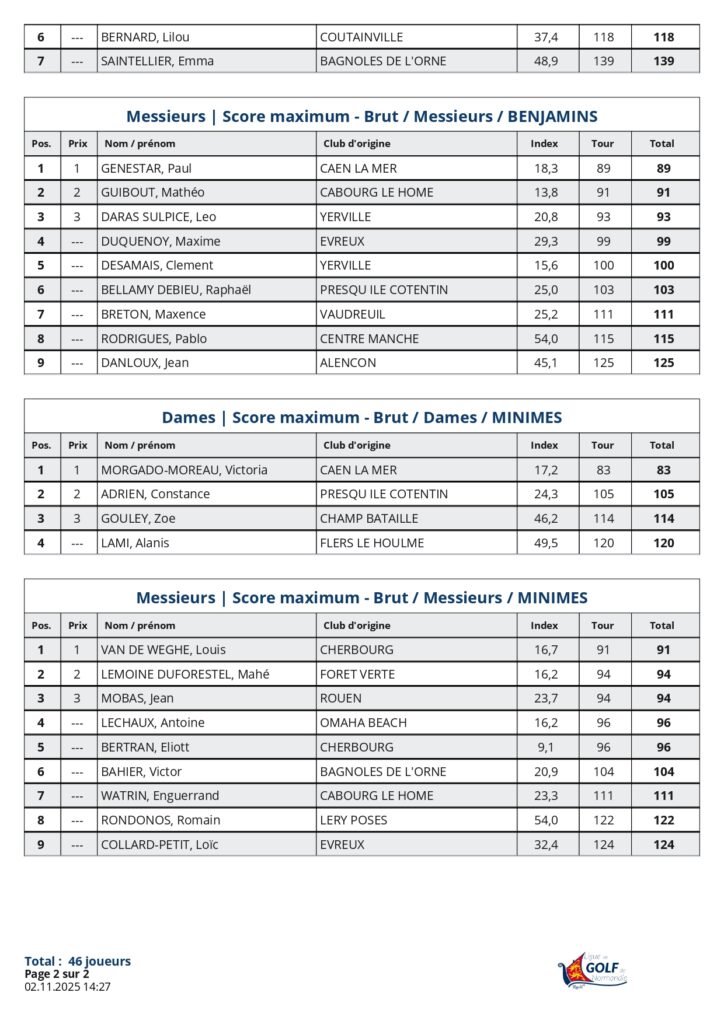 | 6 | --- | BERNARD, Lilou | COUTAINVILLE | 37,4 | 118 | 118 |
|---|---|---|---|---|---|---|
| 7 | --- | SAINTELLIER, Emma | BAGNOLES DE L'ORNE | 48,9 | 139 | 139 |

Messieurs | Score maximum - Brut / Messieurs / BENJAMINS

| Pos. | Prix | Nom / prénom | Club d'origine | Index | Tour | Total |
|---|---|---|---|---|---|---|
| 1 | 1 | GENESTAR, Paul | CAEN LA MER | 18,3 | 89 | 89 |
| 2 | 2 | GUIBOUT, Mathéo | CABOURG LE HOME | 13,8 | 91 | 91 |
| 3 | 3 | DARAS SULPICE, Leo | YERVILLE | 20,8 | 93 | 93 |
| 4 | --- | DUQUENOY, Maxime | EVREUX | 29,3 | 99 | 99 |
| 5 | --- | DESAMAIS, Clement | YERVILLE | 15,6 | 100 | 100 |
| 6 | --- | BELLAMY DEBIEU, Raphaël | PRESQU ILE COTENTIN | 25,0 | 103 | 103 |
| 7 | --- | BRETON, Maxence | VAUDREUIL | 25,2 | 111 | 111 |
| 8 | --- | RODRIGUES, Pablo | CENTRE MANCHE | 54,0 | 115 | 115 |
| 9 | --- | DANLOUX, Jean | ALENCON | 45,1 | 125 | 125 |

Dames | Score maximum - Brut / Dames / MINIMES

| Pos. | Prix | Nom / prénom | Club d'origine | Index | Tour | Total |
|---|---|---|---|---|---|---|
| 1 | 1 | MORGADO-MOREAU, Victoria | CAEN LA MER | 17,2 | 83 | 83 |
| 2 | 2 | ADRIEN, Constance | PRESQU ILE COTENTIN | 24,3 | 105 | 105 |
| 3 | 3 | GOULEY, Zoe | CHAMP BATAILLE | 46,2 | 114 | 114 |
| 4 | --- | LAMI, Alanis | FLERS LE HOULME | 49,5 | 120 | 120 |

Messieurs | Score maximum - Brut / Messieurs / MINIMES

| Pos. | Prix | Nom / prénom | Club d'origine | Index | Tour | Total |
|---|---|---|---|---|---|---|
| 1 | 1 | VAN DE WEGHE, Louis | CHERBOURG | 16,7 | 91 | 91 |
| 2 | 2 | LEMOINE DUFORESTEL, Mahé | FORET VERTE | 16,2 | 94 | 94 |
| 3 | 3 | MOBAS, Jean | ROUEN | 23,7 | 94 | 94 |
| 4 | --- | LECHAUX, Antoine | OMAHA BEACH | 16,2 | 96 | 96 |
| 5 | --- | BERTRAN, Eliott | CHERBOURG | 9,1 | 96 | 96 |
| 6 | --- | BAHIER, Victor | BAGNOLES DE L'ORNE | 20,9 | 104 | 104 |
| 7 | --- | WATRIN, Enguerrand | CABOURG LE HOME | 23,3 | 111 | 111 |
| 8 | --- | RONDONOS, Romain | LERY POSES | 54,0 | 122 | 122 |
| 9 | --- | COLLARD-PETIT, Loïc | EVREUX | 32,4 | 124 | 124 |

Total : 46 joueurs
Page 2 sur 2
02.11.2025 14:27

Ligue de GOLF de Normandie